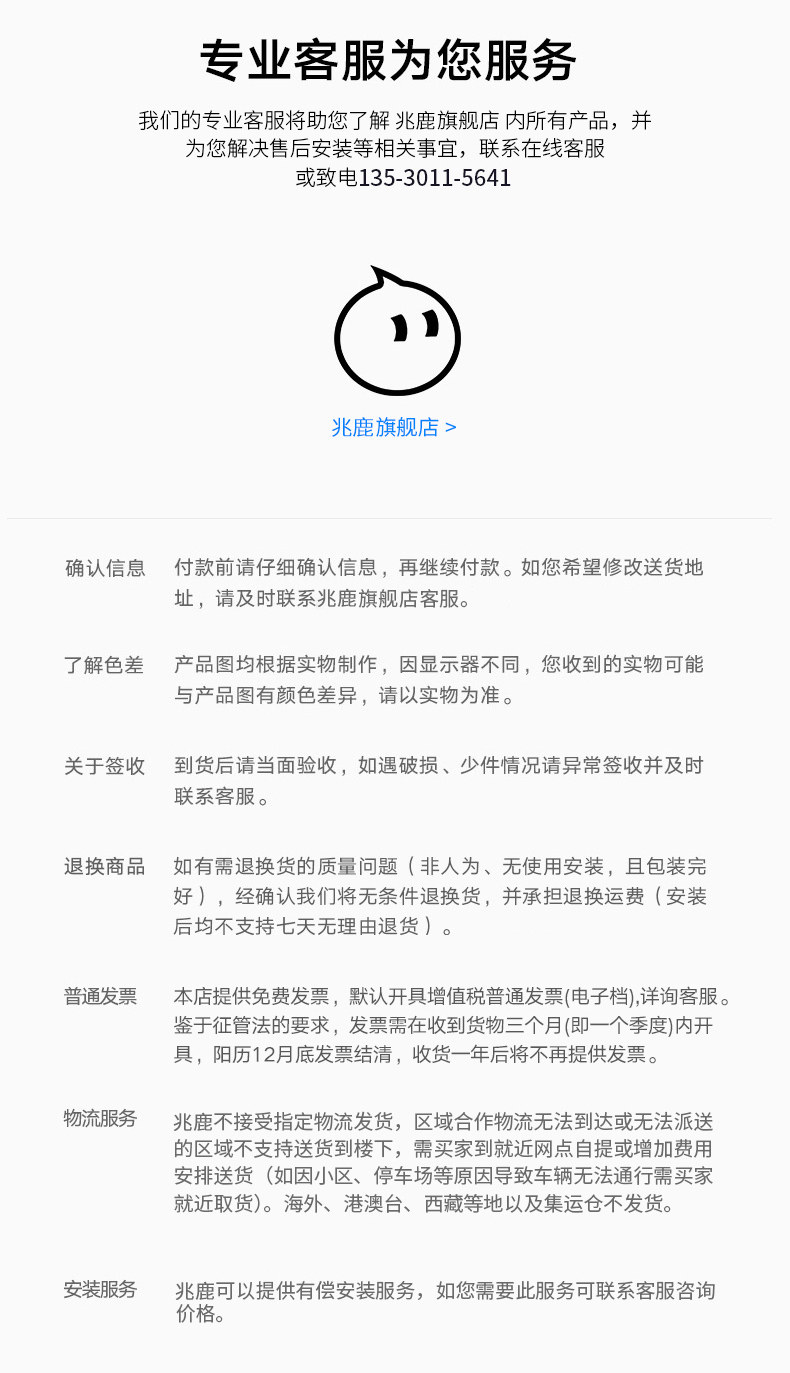 专业客服为您服务

我们的专业客服将助您了解 兆鹿旗舰店 内所有产品，并为您解决售后安装等相关事宜，联系在线客服或致电135-3011-5641

兆鹿旗舰店 >

确认信息　付款前请仔细确认信息，再继续付款。如您希望修改送货地址，请及时联系兆鹿旗舰店客服。

了解色差　产品图均根据实物制作，因显示器不同，您收到的实物可能与产品图有颜色差异，请以实物为准。

关于签收　到货后请当面验收，如遇破损、少件情况请异常签收并及时联系客服。

退换商品　如有需退换货的质量问题（非人为、无使用安装，且包装完好），经确认我们将无条件退换货，并承担退换运费（安装后均不支持七天无理由退货）。

普通发票　本店提供免费发票，默认开具增值税普通发票(电子档),详询客服。鉴于征管法的要求，发票需在收到货物三个月(即一个季度)内开具，阳历12月底发票结清，收货一年后将不再提供发票。

物流服务　兆鹿不接受指定物流发货，区域合作物流无法到达或无法派送的区域不支持送货到楼下，需买家到就近网点自提或增加费用安排送货（如因小区、停车场等原因导致车辆无法通行需买家就近取货)。海外、港澳台、西藏等地以及集运仓不发货。

安装服务　兆鹿可以提供有偿安装服务，如您需要此服务可联系客服咨询价格。